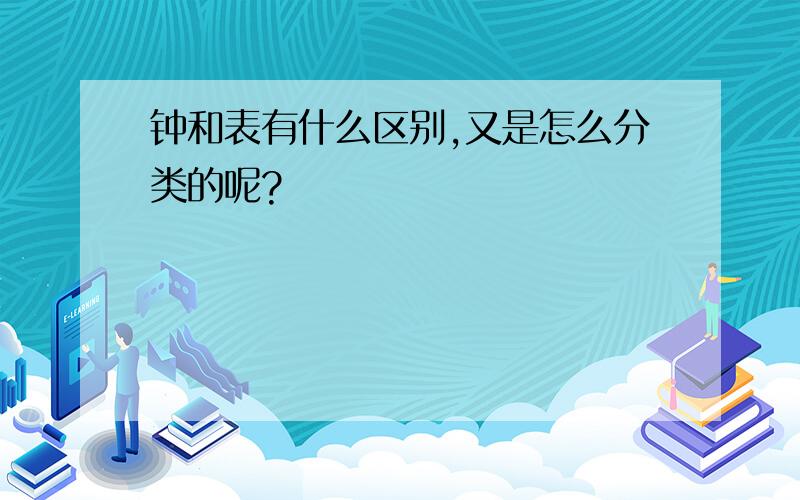 钟和表有什么区别,又是怎么分类的呢?

E-LEARNING